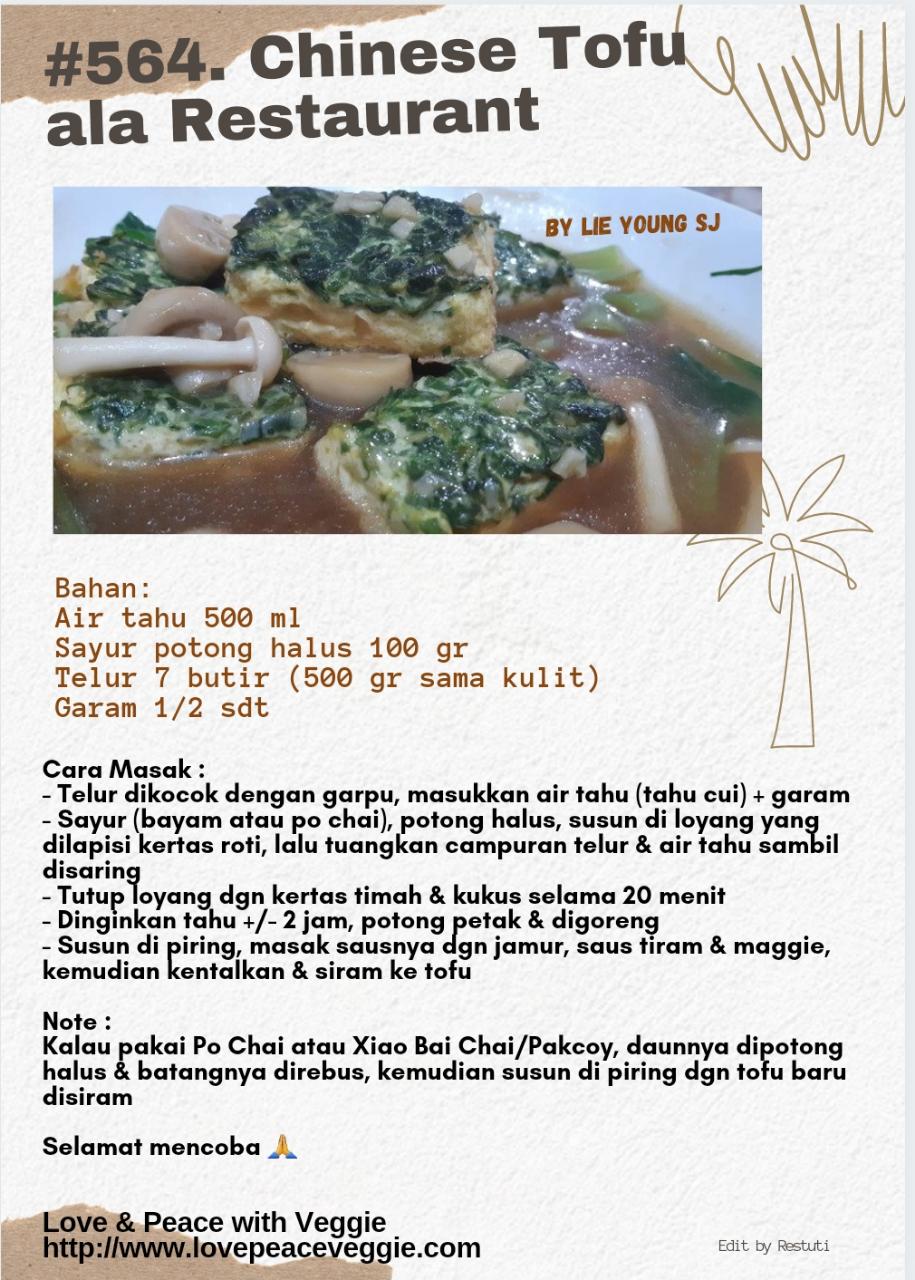 #564. Chinese Tofu ala Restaurant

BY LIE YOUNG SJ

Bahan:
Air tahu 500 ml
Sayur potong halus 100 gr
Telur 7 butir (500 gr sama kulit)
Garam 1/2 sdt

Cara Masak :
- Telur dikocok dengan garpu, masukkan air tahu (tahu cui) + garam
- Sayur (bayam atau po chai), potong halus, susun di loyang yang dilapisi kertas roti, lalu tuangkan campuran telur & air tahu sambil disaring
- Tutup loyang dgn kertas timah & kukus selama 20 menit
- Dinginkan tahu +/- 2 jam, potong petak & digoreng
- Susun di piring, masak sausnya dgn jamur, saus tiram & maggie, kemudian kentalkan & siram ke tofu

Note :
Kalau pakai Po Chai atau Xiao Bai Chai/Pakcoy, daunnya dipotong halus & batangnya direbus, kemudian susun di piring dgn tofu baru disiram

Selamat mencoba 🙏

Love & Peace with Veggie
http://www.lovepeaceveggie.com

Edit by Restuti